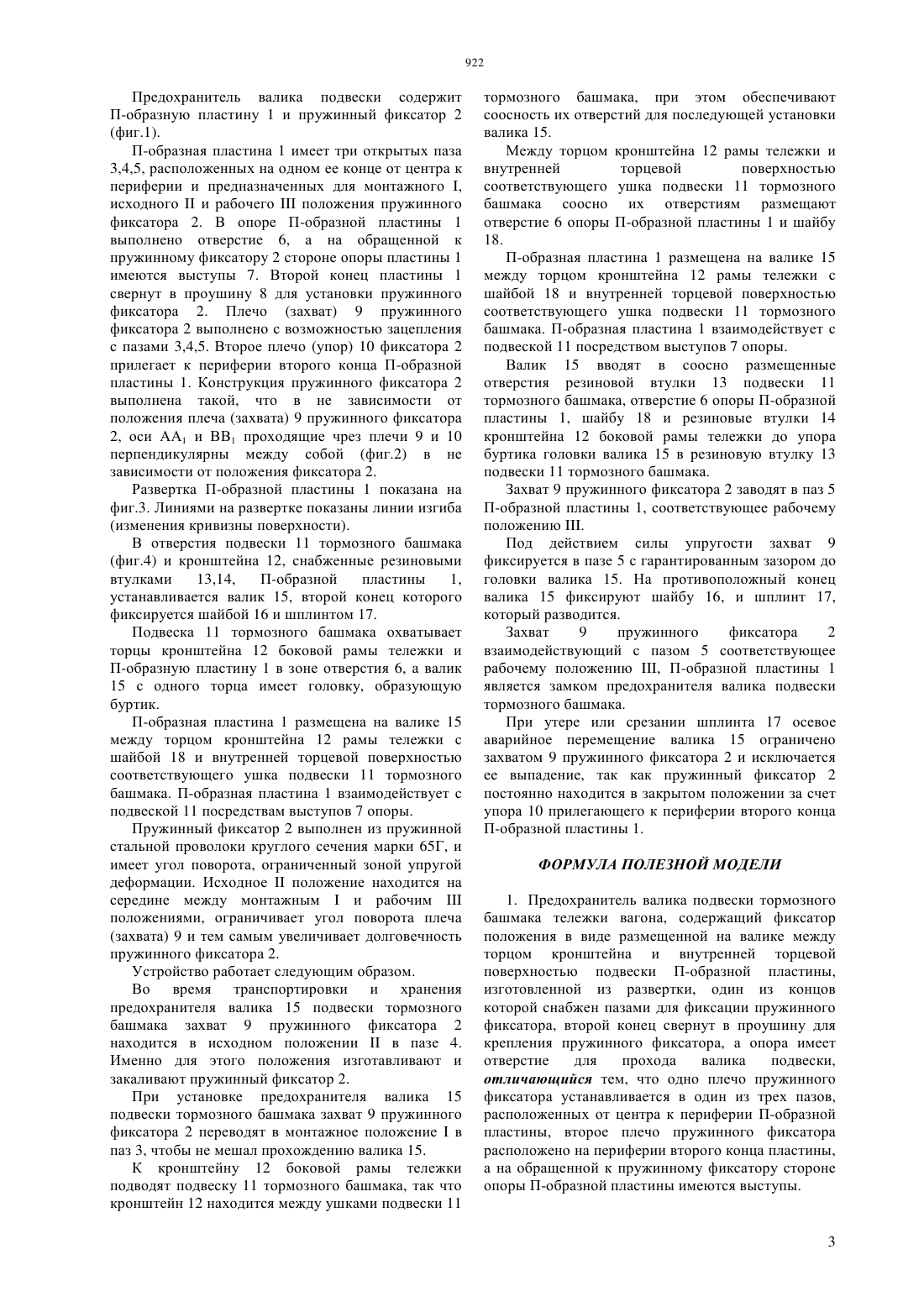 922

Предохранитель валика подвески содержит П-образную пластину 1 и пружинный фиксатор 2 (фиг.1).

П-образная пластина 1 имеет три открытых паза 3,4,5, расположенных на одном ее конце от центра к периферии и предназначенных для монтажного I, исходного II и рабочего III положения пружинного фиксатора 2. В опоре П-образной пластины 1 выполнено отверстие 6, а на обращенной к пружинному фиксатору 2 стороне опоры пластины 1 имеются выступы 7. Второй конец пластины 1 свернут в проушину 8 для установки пружинного фиксатора 2. Плечо (захват) 9 пружинного фиксатора 2 выполнено с возможностью зацепления с пазами 3,4,5. Второе плечо (упор) 10 фиксатора 2 прилегает к периферии второго конца П-образной пластины 1. Конструкция пружинного фиксатора 2 выполнена такой, что в не зависимости от положения плеча (захвата) 9 пружинного фиксатора 2, оси $AA_1$ и $BB_1$ проходящие чрез плечи 9 и 10 перпендикулярны между собой (фиг.2) в не зависимости от положения фиксатора 2.

Развертка П-образной пластины 1 показана на фиг.3. Линиями на развертке показаны линии изгиба (изменения кривизны поверхности).

В отверстия подвески 11 тормозного башмака (фиг.4) и кронштейна 12, снабженные резиновыми втулками 13,14, П-образной пластины 1, устанавливается валик 15, второй конец которого фиксируется шайбой 16 и шплинтом 17.

Подвеска 11 тормозного башмака охватывает торцы кронштейна 12 боковой рамы тележки и П-образную пластину 1 в зоне отверстия 6, а валик 15 с одного торца имеет головку, образующую буртик.

П-образная пластина 1 размещена на валике 15 между торцом кронштейна 12 рамы тележки с шайбой 18 и внутренней торцевой поверхностью соответствующего ушка подвески 11 тормозного башмака. П-образная пластина 1 взаимодействует с подвеской 11 посредствам выступов 7 опоры.

Пружинный фиксатор 2 выполнен из пружинной стальной проволоки круглого сечения марки 65Г, и имеет угол поворота, ограниченный зоной упругой деформации. Исходное II положение находится на середине между монтажным I и рабочим III положениями, ограничивает угол поворота плеча (захвата) 9 и тем самым увеличивает долговечность пружинного фиксатора 2.

Устройство работает следующим образом.

Во время транспортировки и хранения предохранителя валика 15 подвески тормозного башмака захват 9 пружинного фиксатора 2 находится в исходном положении II в пазе 4. Именно для этого положения изготавливают и закаливают пружинный фиксатор 2.

При установке предохранителя валика 15 подвески тормозного башмака захват 9 пружинного фиксатора 2 переводят в монтажное положение I в паз 3, чтобы не мешал прохождению валика 15.

К кронштейну 12 боковой рамы тележки подводят подвеску 11 тормозного башмака, так что кронштейн 12 находится между ушками подвески 11 тормозного башмака, при этом обеспечивают соосность их отверстий для последующей установки валика 15.

Между торцом кронштейна 12 рамы тележки и внутренней торцевой поверхностью соответствующего ушка подвески 11 тормозного башмака соосно их отверстиям размещают отверстие 6 опоры П-образной пластины 1 и шайбу 18.

П-образная пластина 1 размещена на валике 15 между торцом кронштейна 12 рамы тележки с шайбой 18 и внутренней торцевой поверхностью соответствующего ушка подвески 11 тормозного башмака. П-образная пластина 1 взаимодействует с подвеской 11 посредством выступов 7 опоры.

Валик 15 вводят в соосно размещенные отверстия резиновой втулки 13 подвески 11 тормозного башмака, отверстие 6 опоры П-образной пластины 1, шайбу 18 и резиновые втулки 14 кронштейна 12 боковой рамы тележки до упора буртика головки валика 15 в резиновую втулку 13 подвески 11 тормозного башмака.

Захват 9 пружинного фиксатора 2 заводят в паз 5 П-образной пластины 1, соответствующее рабочему положению III.

Под действием силы упругости захват 9 фиксируется в пазе 5 с гарантированным зазором до головки валика 15. На противоположный конец валика 15 фиксируют шайбу 16, и шплинт 17, который разводится.

Захват 9 пружинного фиксатора 2 взаимодействующий с пазом 5 соответствующее рабочему положению III, П-образной пластины 1 является замком предохранителя валика подвески тормозного башмака.

При утере или срезании шплинта 17 осевое аварийное перемещение валика 15 ограничено захватом 9 пружинного фиксатора 2 и исключается ее выпадение, так как пружинный фиксатор 2 постоянно находится в закрытом положении за счет упора 10 прилегающего к периферии второго конца П-образной пластины 1.

ФОРМУЛА ПОЛЕЗНОЙ МОДЕЛИ

1. Предохранитель валика подвески тормозного башмака тележки вагона, содержащий фиксатор положения в виде размещенной на валике между торцом кронштейна и внутренней торцевой поверхностью подвески П-образной пластины, изготовленной из развертки, один из концов которой снабжен пазами для фиксации пружинного фиксатора, второй конец свернут в проушину для крепления пружинного фиксатора, а опора имеет отверстие для прохода валика подвески, отличающийся тем, что одно плечо пружинного фиксатора устанавливается в один из трех пазов, расположенных от центра к периферии П-образной пластины, второе плечо пружинного фиксатора расположено на периферии второго конца пластины, а на обращенной к пружинному фиксатору стороне опоры П-образной пластины имеются выступы.

3